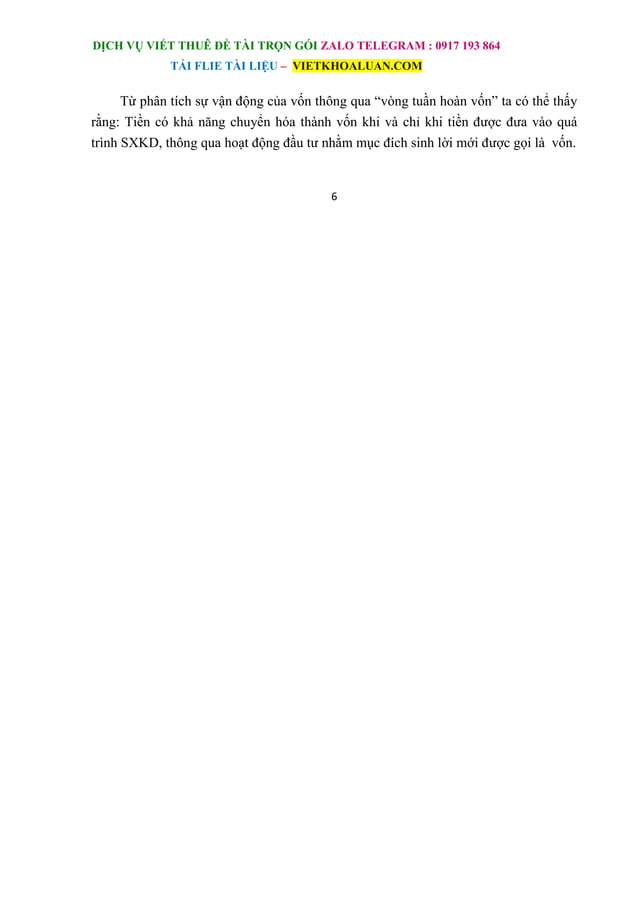 DỊCH VỤ VIẾT THUÊ ĐỀ TÀI TRỌN GÓI ZALO TELEGRAM : 0917 193 864

TẢI FLIE TÀI LIỆU – VIETKHOALUAN.COM

Từ phân tích sự vận động của vốn thông qua "vòng tuần hoàn vốn" ta có thể thấy rằng: Tiền có khả năng chuyển hóa thành vốn khi và chỉ khi tiền được đưa vào quá trình SXKD, thông qua hoạt động đầu tư nhằm mục đích sinh lời mới được gọi là vốn.

6